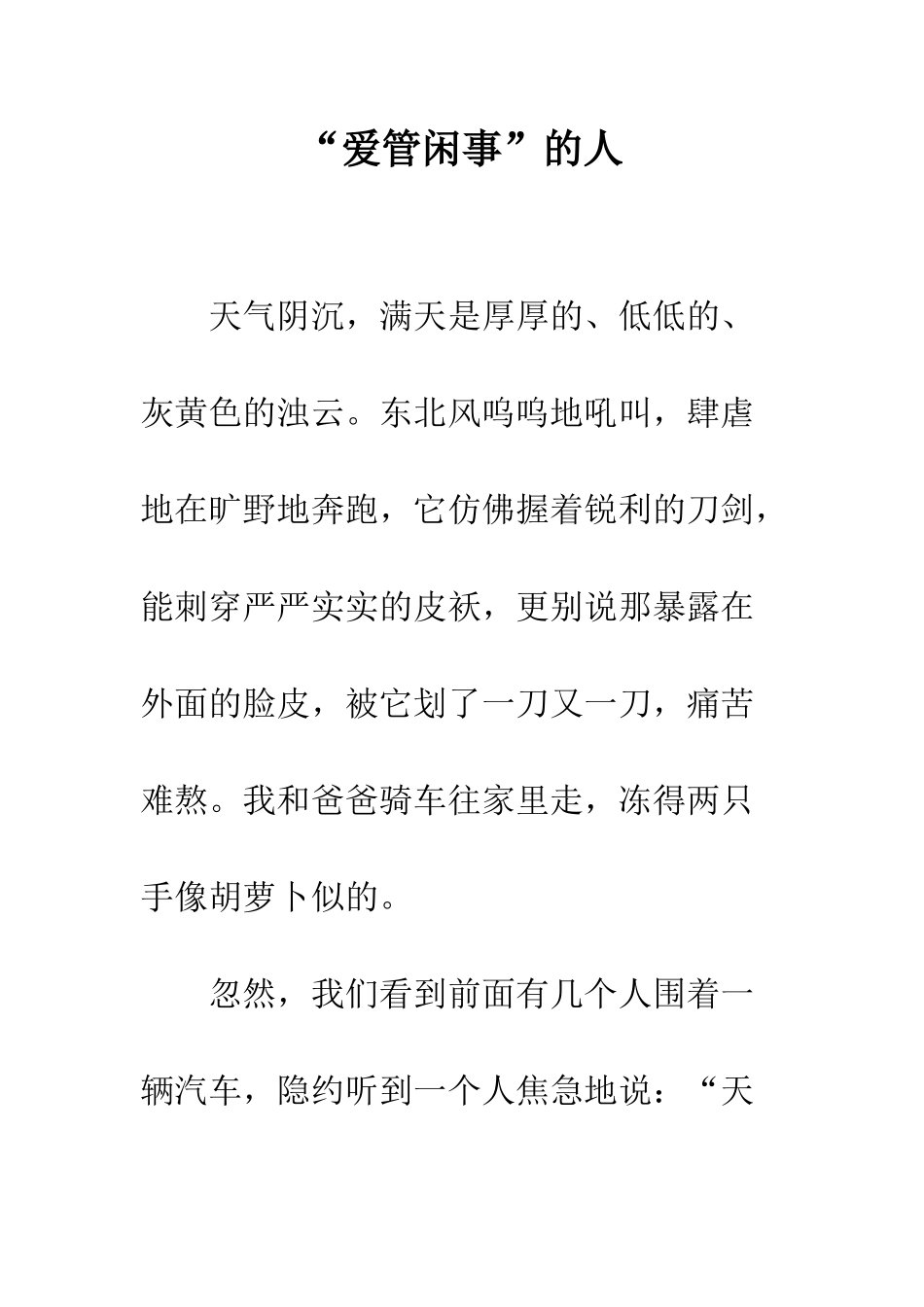 “爱管闲事”的人

天气阴沉，满天是厚厚的、低低的、灰黄色的浊云。东北风呜呜地吼叫，肆虐地在旷野地奔跑，它仿佛握着锐利的刀剑，能刺穿严严实实的皮袄，更别说那暴露在外面的脸皮，被它划了一刀又一刀，痛苦难熬。我和爸爸骑车往家里走，冻得两只手像胡萝卜似的。

忽然，我们看到前面有几个人围着一辆汽车，隐约听到一个人焦急地说：“天